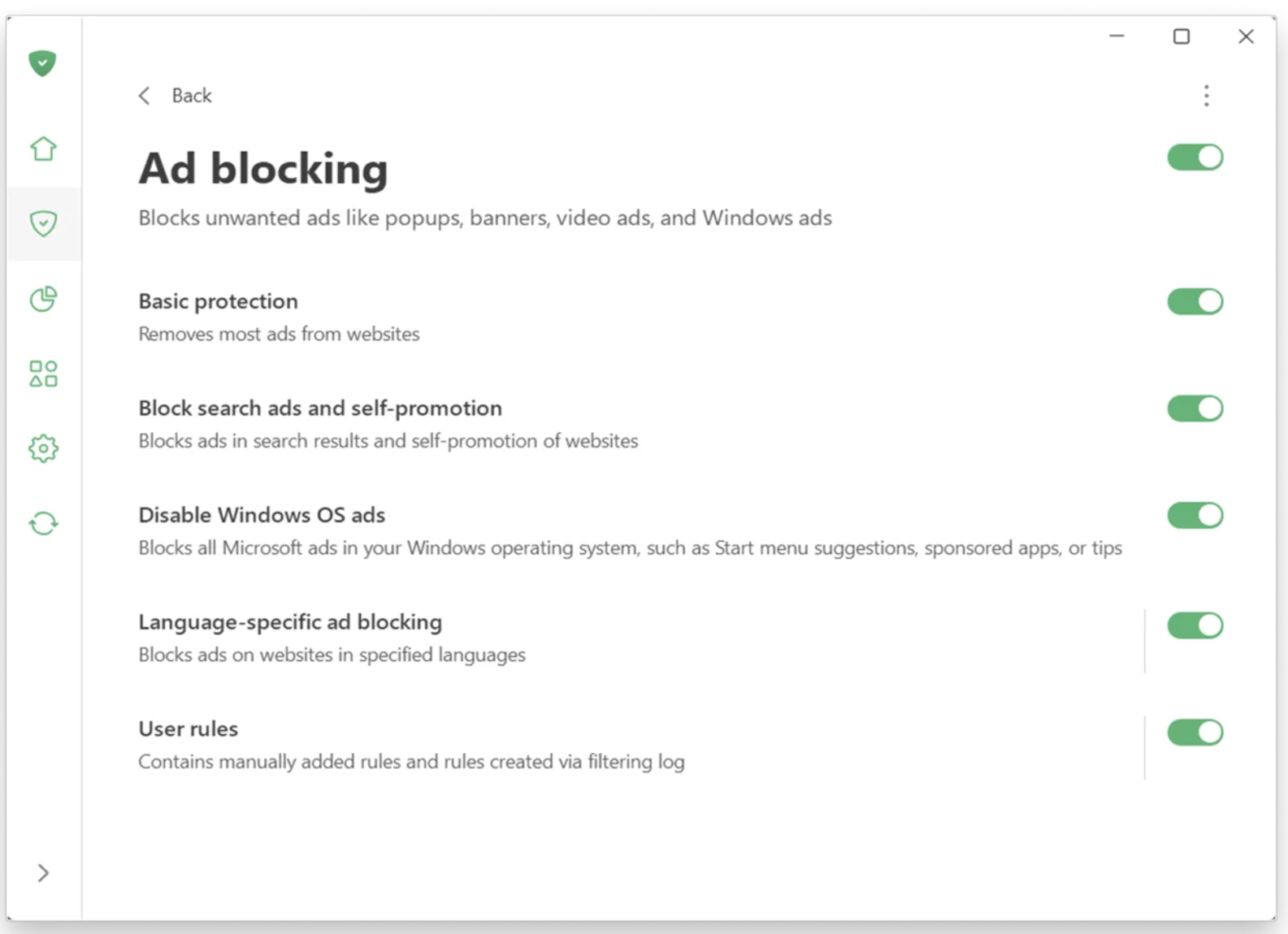 Back

Ad blocking

Blocks unwanted ads like popups, banners, video ads, and Windows ads

Basic protection

Removes most ads from websites

Block search ads and self-promotion

Blocks ads in search results and self-promotion of websites

Disable Windows OS ads

Blocks all Microsoft ads in your Windows operating system, such as Start menu suggestions, sponsored apps, or tips

Language-specific ad blocking

Blocks ads on websites in specified languages

User rules

Contains manually added rules and rules created via filtering log